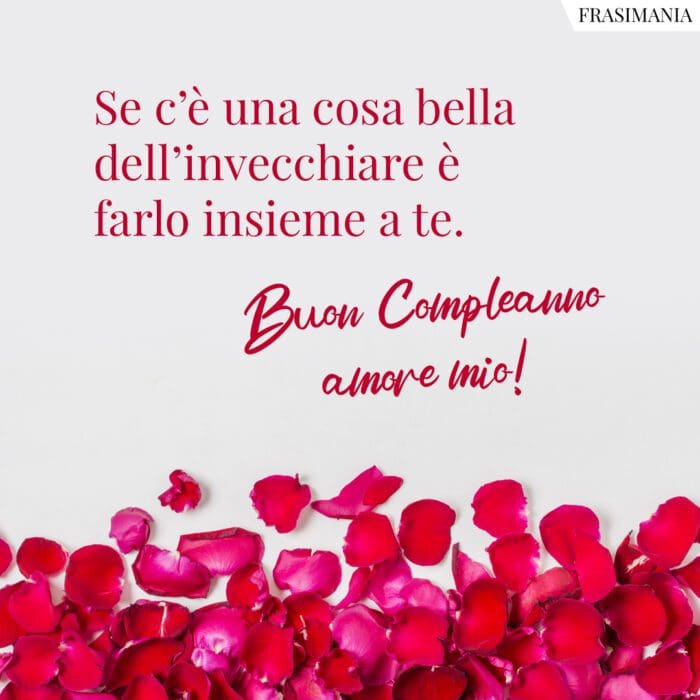 FRASIMANIA

Se c'è una cosa bella dell'invecchiare è farlo insieme a te.

Buon Compleanno amore mio!